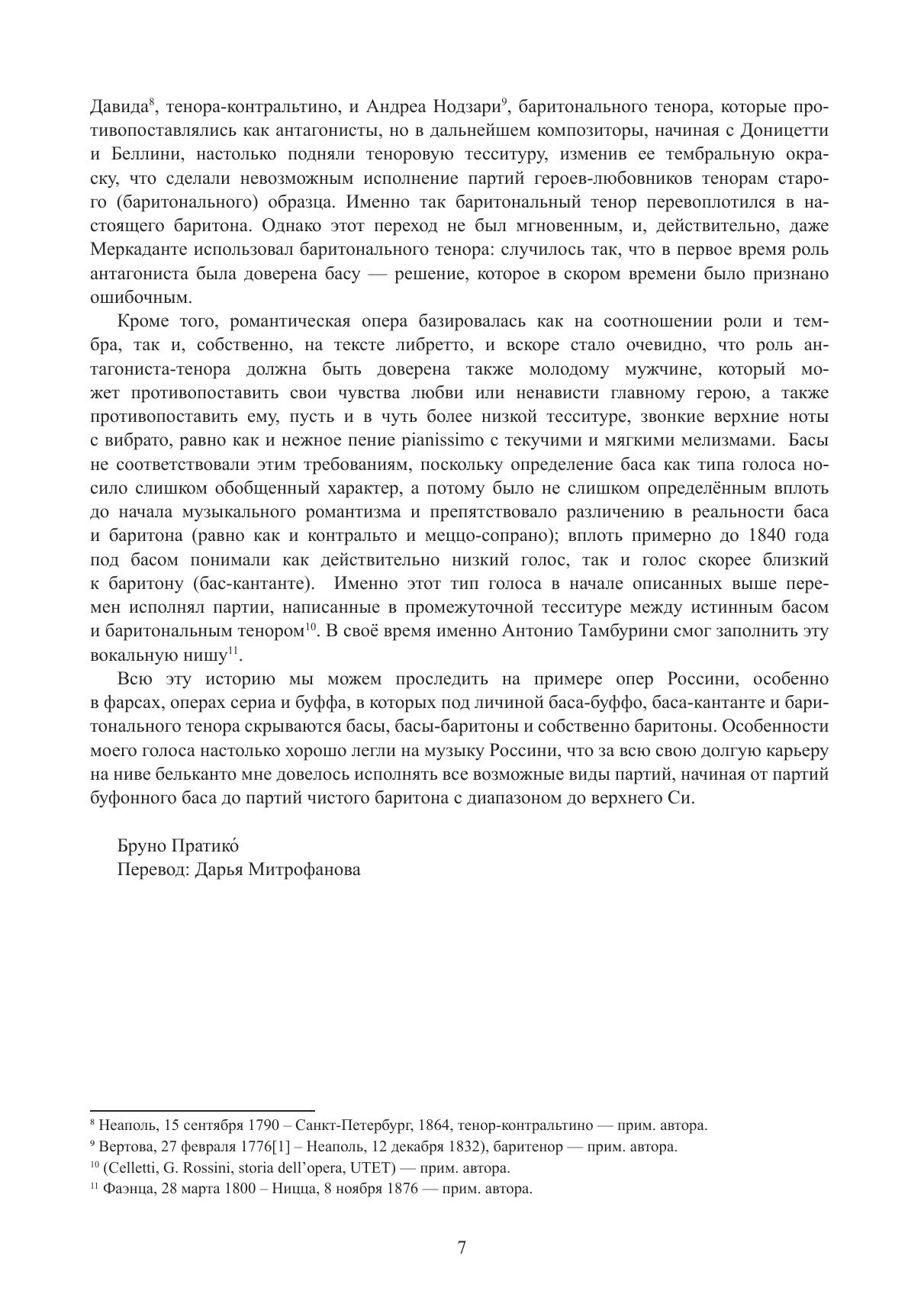 Давида$^{8}$, тенора-контральтино, и Андреа Нодзари$^{9}$, баритонального тенора, которые противопоставлялись как антагонисты, но в дальнейшем композиторы, начиная с Доницетти и Беллини, настолько подняли теноровую тесситуру, изменив ее тембральную окраску, что сделали невозможным исполнение партий героев-любовников тенорам старого (баритонального) образца. Именно так баритональный тенор перевоплотился в настоящего баритона. Однако этот переход не был мгновенным, и, действительно, даже Меркаданте использовал баритонального тенора: случилось так, что в первое время роль антагониста была доверена басу — решение, которое в скором времени было признано ошибочным.

Кроме того, романтическая опера базировалась как на соотношении роли и тембра, так и, собственно, на тексте либретто, и вскоре стало очевидно, что роль антагониста-тенора должна быть доверена также молодому мужчине, который может противопоставить свои чувства любви или ненависти главному герою, а также противопоставить ему, пусть и в чуть более низкой тесситуре, звонкие верхние ноты с вибрато, равно как и нежное пение pianissimo с текучими и мягкими мелизмами. Басы не соответствовали этим требованиям, поскольку определение баса как типа голоса носило слишком обобщенный характер, а потому было не слишком определённым вплоть до начала музыкального романтизма и препятствовало различению в реальности баса и баритона (равно как и контральто и меццо-сопрано); вплоть примерно до 1840 года под басом понимали как действительно низкий голос, так и голос скорее близкий к баритону (бас-кантанте). Именно этот тип голоса в начале описанных выше перемен исполнял партии, написанные в промежуточной тесситуре между истинным басом и баритональным тенором$^{10}$. В своё время именно Антонио Тамбурини смог заполнить эту вокальную нишу$^{11}$.

Всю эту историю мы можем проследить на примере опер Россини, особенно в фарсах, операх сериа и буффа, в которых под личиной баса-буффо, баса-кантанте и баритонального тенора скрываются басы, басы-баритоны и собственно баритоны. Особенности моего голоса настолько хорошо легли на музыку Россини, что за всю свою долгую карьеру на ниве бельканто мне довелось исполнять все возможные виды партий, начиная от партий буфонного баса до партий чистого баритона с диапазоном до верхнего Си.

Бруно Пратико́
Перевод: Дарья Митрофанова

$^{8}$ Неаполь, 15 сентября 1790 – Санкт-Петербург, 1864, тенор-контральтино — прим. автора.
$^{9}$ Вертова, 27 февраля 1776[1] – Неаполь, 12 декабря 1832), баритенор — прим. автора.
$^{10}$ (Celletti, G. Rossini, storia dell'opera, UTET) — прим. автора.
$^{11}$ Фаэнца, 28 марта 1800 – Ницца, 8 ноября 1876 — прим. автора.

7